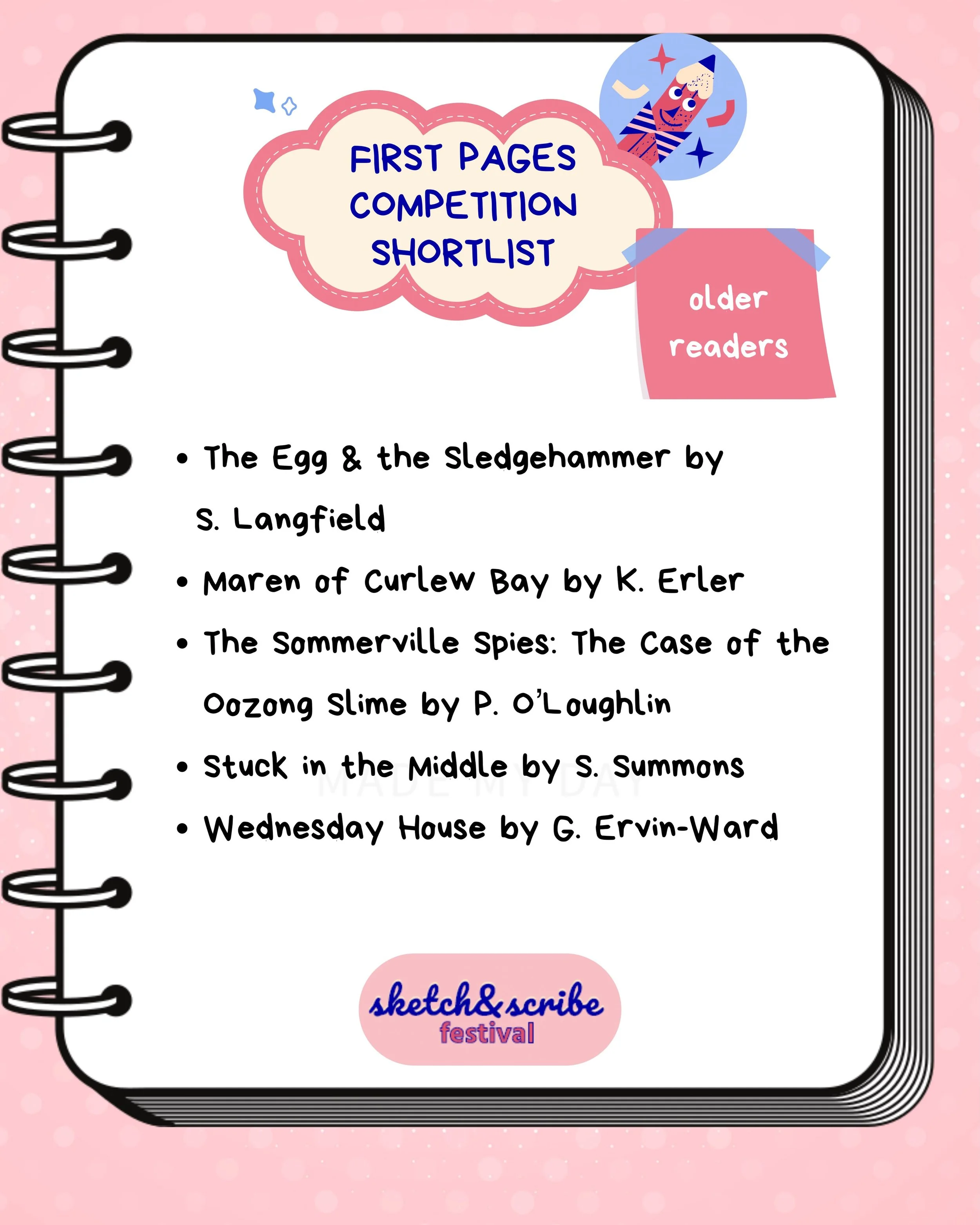 FIRST PAGES COMPETITION SHORTLIST

older readers

• The Egg & the Sledgehammer by S. Langfield
• Maren of Curlew Bay by K. Erler
• The Sommerville Spies: The Case of the Oozong Slime by P. O'Loughlin
• Stuck in the Middle by S. Summons
• Wednesday House by G. Ervin-Ward

sketch&scribe
festival

MADE MY DAY